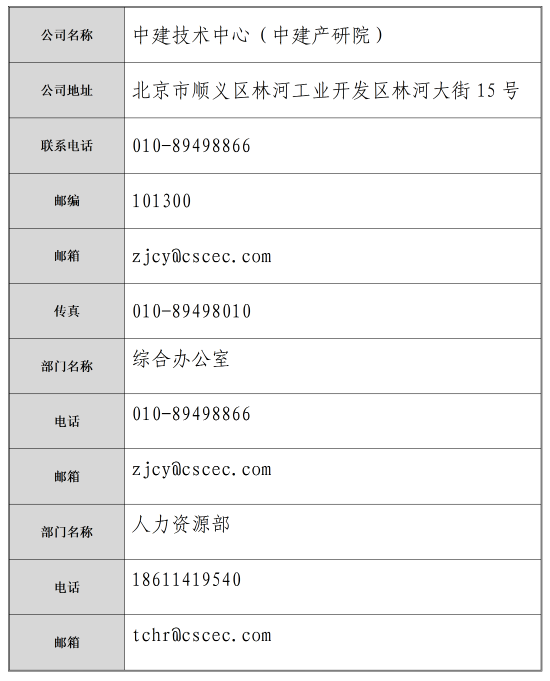 | 公司名称 | 中建技术中心（中建产研院） |
|---|---|
| 公司地址 | 北京市顺义区林河工业开发区林河大街 15 号 |
| 联系电话 | 010-89498866 |
| 邮编 | 101300 |
| 邮箱 | zjcy@cscec.com |
| 传真 | 010-89498010 |
| 部门名称 | 综合办公室 |
| 电话 | 010-89498866 |
| 邮箱 | zjcy@cscec.com |
| 部门名称 | 人力资源部 |
| 电话 | 18611419540 |
| 邮箱 | tchr@cscec.com |